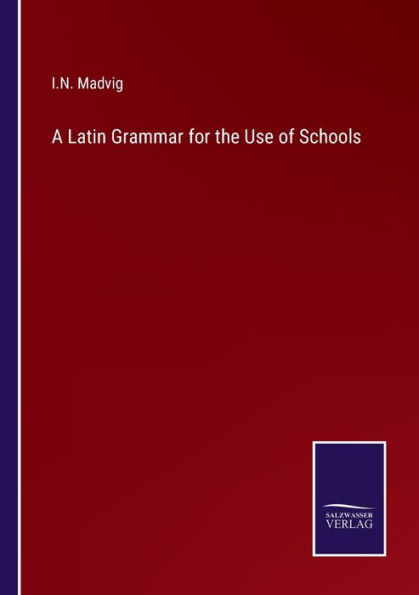 I.N. Madvig

A Latin Grammar for the Use of Schools

SALZWASSER
VERLAG